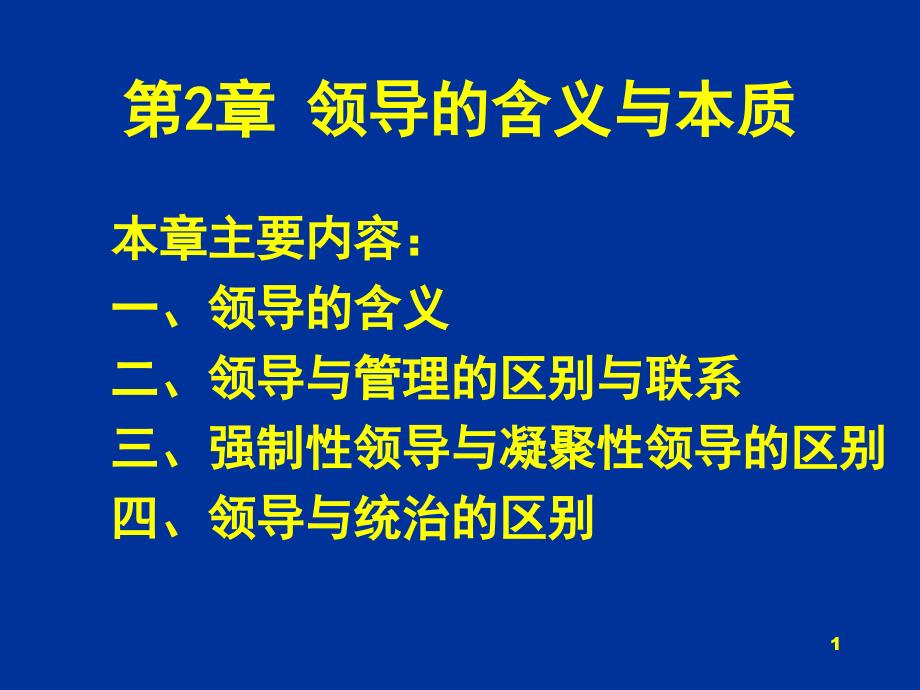 第2章 领导的含义与本质

本章主要内容：
一、领导的含义
二、领导与管理的区别与联系
三、强制性领导与凝聚性领导的区别
四、领导与统治的区别

1